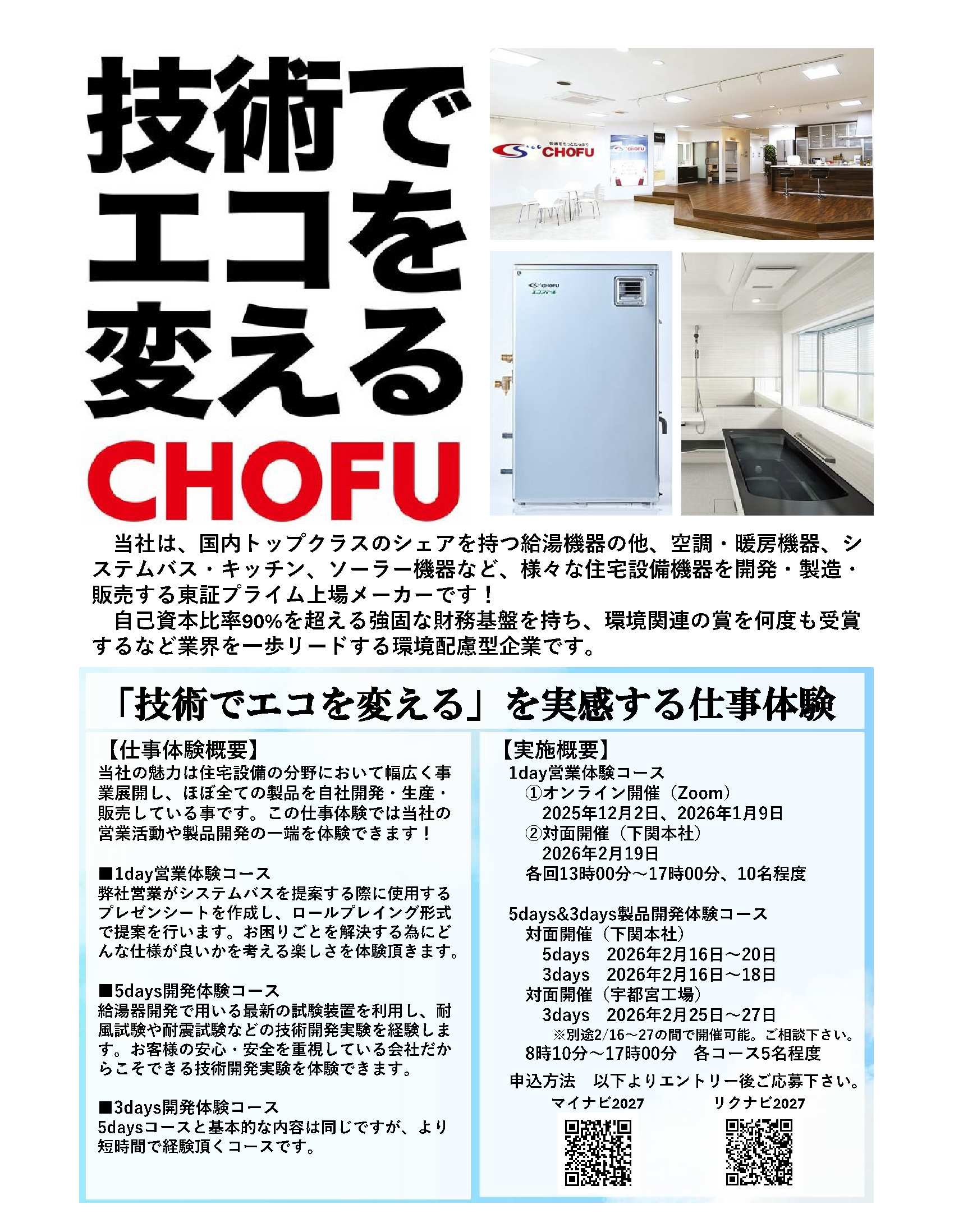 技術で
エコを
変える
CHOFU

快適をもっとたっぷり CHOFU

CHOFU

CHOFU エコフィール

当社は、国内トップクラスのシェアを持つ給湯機器の他、空調・暖房機器、システムバス・キッチン、ソーラー機器など、様々な住宅設備機器を開発・製造・販売する東証プライム上場メーカーです！

自己資本比率90%を超える強固な財務基盤を持ち、環境関連の賞を何度も受賞するなど業界を一歩リードする環境配慮型企業です。

「技術でエコを変える」を実感する仕事体験

【仕事体験概要】
当社の魅力は住宅設備の分野において幅広く事業展開し、ほぼ全ての製品を自社開発・生産・販売している事です。この仕事体験では当社の営業活動や製品開発の一端を体験できます！

■1day営業体験コース
弊社営業がシステムバスを提案する際に使用するプレゼンシートを作成し、ロールプレイング形式で提案を行います。お困りごとを解決する為にどんな仕様が良いかを考える楽しさを体験頂きます。

■5days開発体験コース
給湯器開発で用いる最新の試験装置を利用し、耐風試験や耐震試験などの技術開発実験を経験します。お客様の安心・安全を重視している会社だからこそできる技術開発実験を体験できます。

■3days開発体験コース
5daysコースと基本的な内容は同じですが、より短時間で経験頂くコースです。

【実施概要】
1day営業体験コース
①オンライン開催（Zoom）
2025年12月2日、2026年1月9日
②対面開催（下関本社）
2026年2月19日
各回13時00分～17時00分、10名程度

5days&3days製品開発体験コース
対面開催（下関本社）
5days　2026年2月16日～20日
3days　2026年2月16日～18日
対面開催（宇都宮工場）
3days　2026年2月25日～27日
※別途2/16～27の間で開催可能。ご相談下さい。
8時10分～17時00分　各コース5名程度

申込方法　以下よりエントリー後ご応募下さい。
マイナビ2027　リクナビ2027